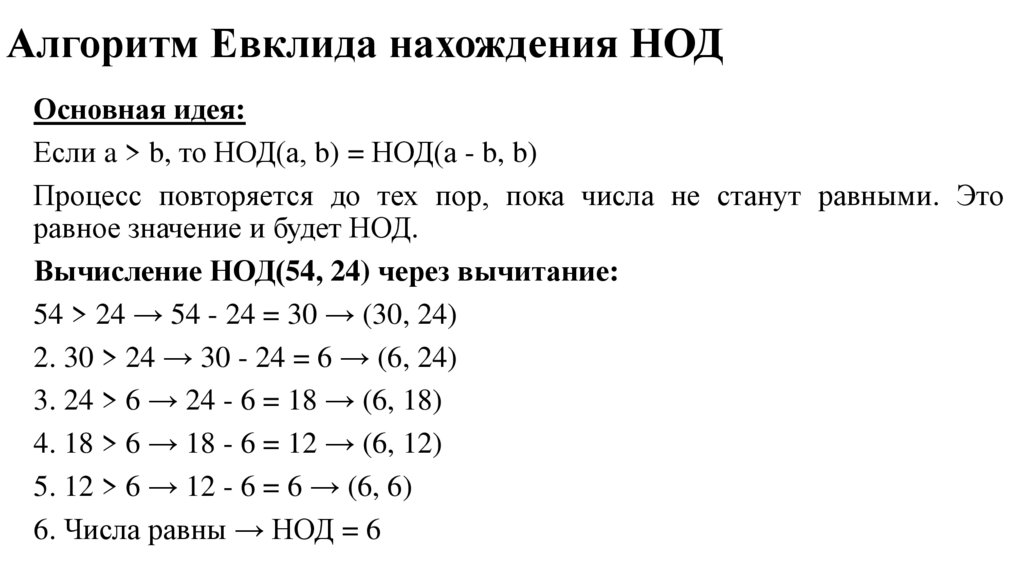 Алгоритм Евклида нахождения НОД

Основная идея:

Если a > b, то НОД(a, b) = НОД(a - b, b)

Процесс повторяется до тех пор, пока числа не станут равными. Это равное значение и будет НОД.

Вычисление НОД(54, 24) через вычитание:

54 > 24 → 54 - 24 = 30 → (30, 24)

2. 30 > 24 → 30 - 24 = 6 → (6, 24)

3. 24 > 6 → 24 - 6 = 18 → (6, 18)

4. 18 > 6 → 18 - 6 = 12 → (6, 12)

5. 12 > 6 → 12 - 6 = 6 → (6, 6)

6. Числа равны → НОД = 6